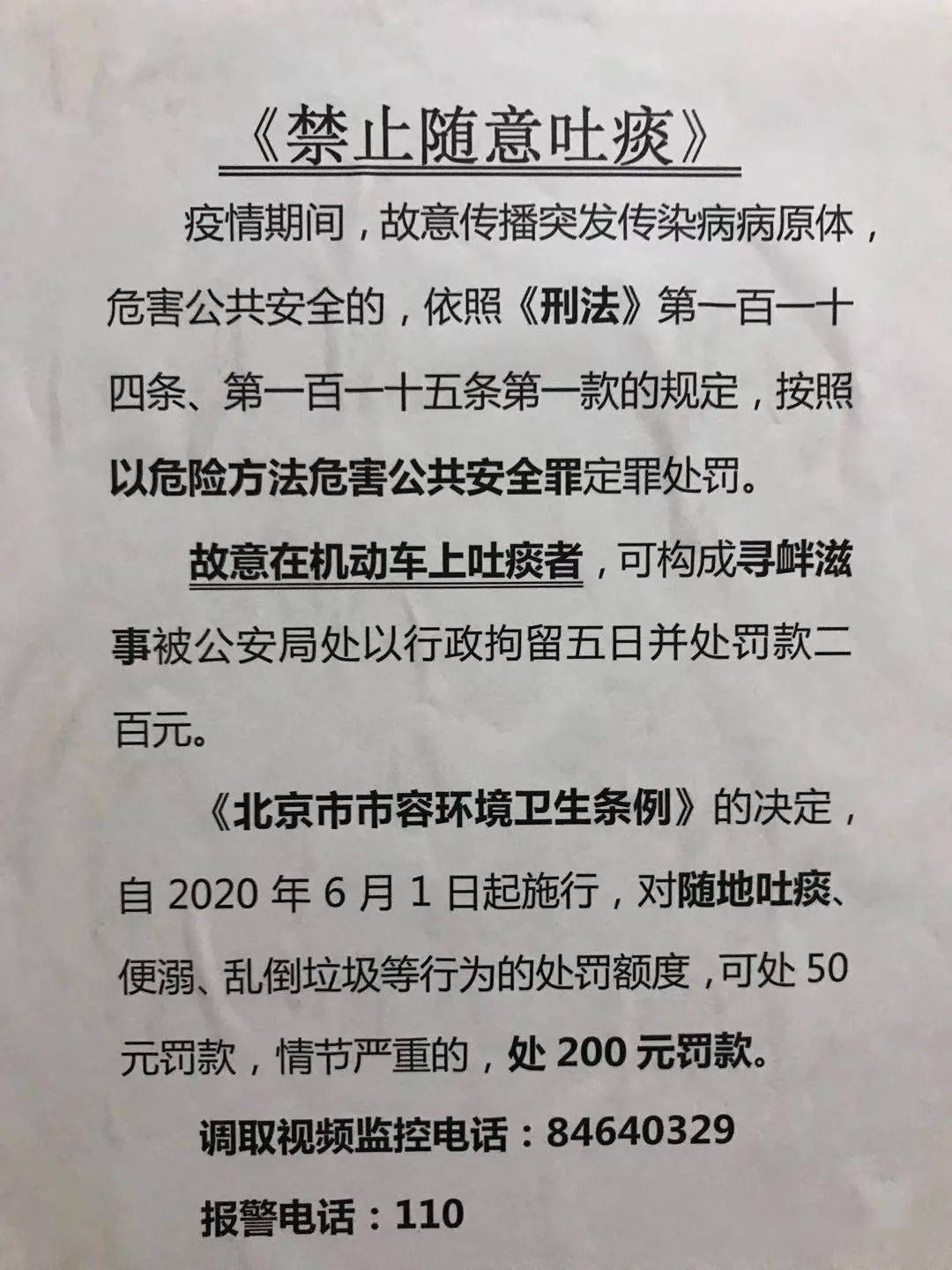 《禁止随意吐痰》

疫情期间，故意传播突发传染病病原体，危害公共安全的，依照《刑法》第一百一十四条、第一百一十五条第一款的规定，按照以危险方法危害公共安全罪定罪处罚。

故意在机动车上吐痰者，可构成寻衅滋事被公安局处以行政拘留五日并处罚款二百元。

《北京市市容环境卫生条例》的决定，自 2020 年 6 月 1 日起施行，对随地吐痰、便溺、乱倒垃圾等行为的处罚额度，可处 50 元罚款，情节严重的，处 200 元罚款。

调取视频监控电话：84640329

报警电话：110